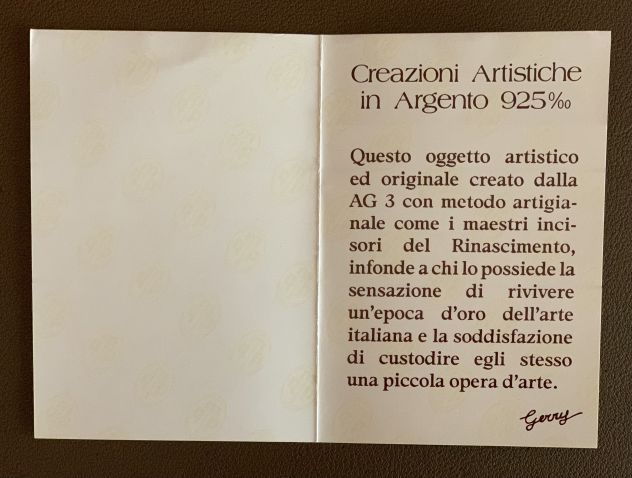 Creazioni Artistiche in Argento 925‰

Questo oggetto artistico ed originale creato dalla AG 3 con metodo artigianale come i maestri incisori del Rinascimento, infonde a chi lo possiede la sensazione di rivivere un'epoca d'oro dell'arte italiana e la soddisfazione di custodire egli stesso una piccola opera d'arte.

Gerry